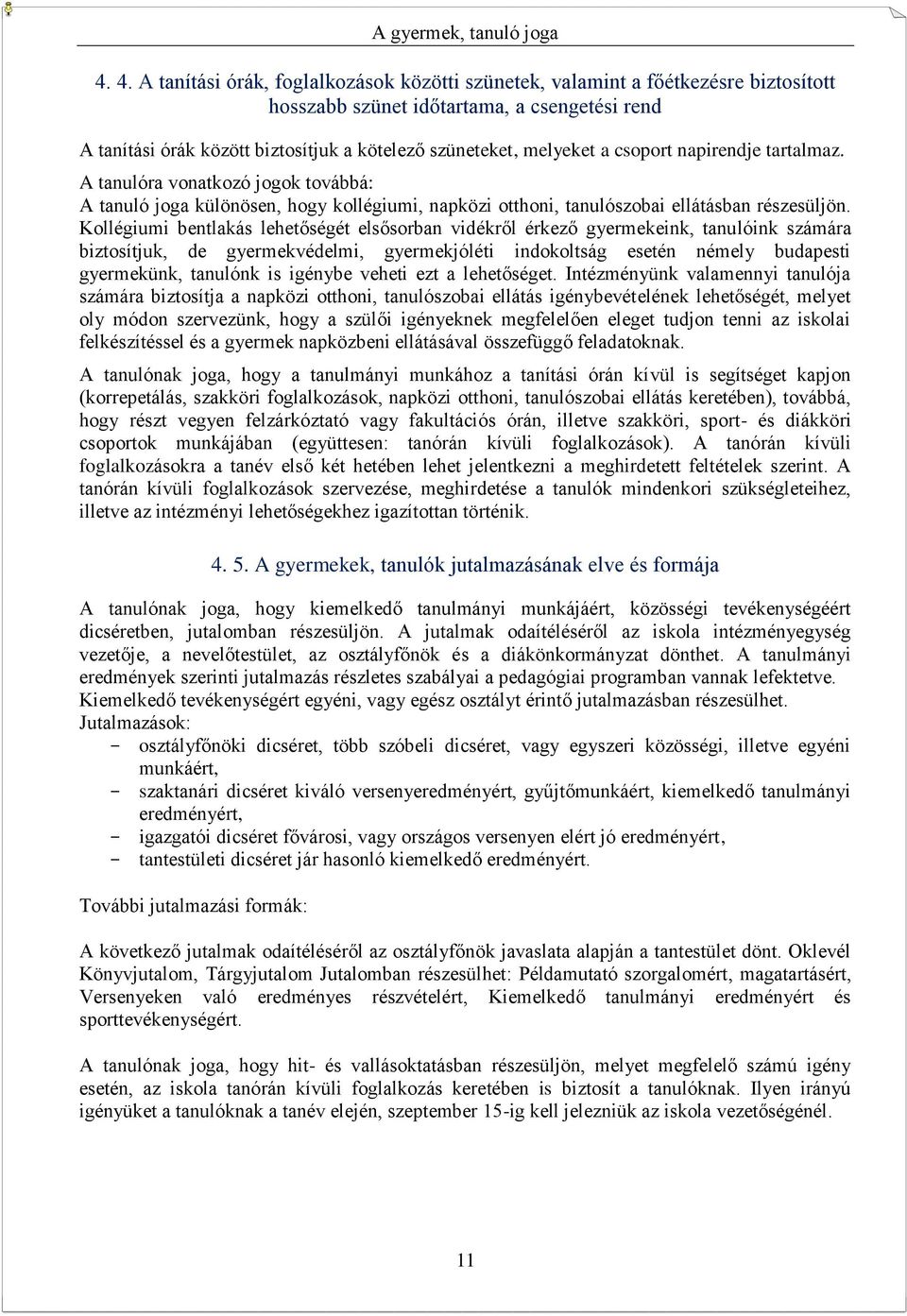 A gyermek, tanuló joga

4. 4. A tanítási órák, foglalkozások közötti szünetek, valamint a főétkezésre biztosított hosszabb szünet időtartama, a csengetési rend

A tanítási órák között biztosítjuk a kötelező szüneteket, melyeket a csoport napirendje tartalmaz.

A tanulóra vonatkozó jogok továbbá:
A tanuló joga különösen, hogy kollégiumi, napközi otthoni, tanulószobai ellátásban részesüljön. Kollégiumi bentlakás lehetőségét elsősorban vidékről érkező gyermekeink, tanulóink számára biztosítjuk, de gyermekvédelmi, gyermekjóléti indokoltság esetén némely budapesti gyermekünk, tanulónk is igénybe veheti ezt a lehetőséget. Intézményünk valamennyi tanulója számára biztosítja a napközi otthoni, tanulószobai ellátás igénybevételének lehetőségét, melyet oly módon szervezünk, hogy a szülői igényeknek megfelelően eleget tudjon tenni az iskolai felkészítéssel és a gyermek napközbeni ellátásával összefüggő feladatoknak.

A tanulónak joga, hogy a tanulmányi munkához a tanítási órán kívül is segítséget kapjon (korrepetálás, szakköri foglalkozások, napközi otthoni, tanulószobai ellátás keretében), továbbá, hogy részt vegyen felzárkóztató vagy fakultációs órán, illetve szakköri, sport- és diákköri csoportok munkájában (együttesen: tanórán kívüli foglalkozások). A tanórán kívüli foglalkozásokra a tanév első két hetében lehet jelentkezni a meghirdetett feltételek szerint. A tanórán kívüli foglalkozások szervezése, meghirdetése a tanulók mindenkori szükségleteihez, illetve az intézményi lehetőségekhez igazítottan történik.

4. 5. A gyermekek, tanulók jutalmazásának elve és formája

A tanulónak joga, hogy kiemelkedő tanulmányi munkájáért, közösségi tevékenységéért dicséretben, jutalomban részesüljön. A jutalmak odaítéléséről az iskola intézményegység vezetője, a nevelőtestület, az osztályfőnök és a diákönkormányzat dönthet. A tanulmányi eredmények szerinti jutalmazás részletes szabályai a pedagógiai programban vannak lefektetve. Kiemelkedő tevékenységért egyéni, vagy egész osztályt érintő jutalmazásban részesülhet.
Jutalmazások:
- osztályfőnöki dicséret, több szóbeli dicséret, vagy egyszeri közösségi, illetve egyéni munkáért,
- szaktanári dicséret kiváló versenyeredményért, gyűjtőmunkáért, kiemelkedő tanulmányi eredményért,
- igazgatói dicséret fővárosi, vagy országos versenyen elért jó eredményért,
- tantestületi dicséret jár hasonló kiemelkedő eredményért.

További jutalmazási formák:

A következő jutalmak odaítéléséről az osztályfőnök javaslata alapján a tantestület dönt. Oklevél Könyvjutalom, Tárgyjutalom Jutalomban részesülhet: Példamutató szorgalomért, magatartásért, Versenyeken való eredményes részvételért, Kiemelkedő tanulmányi eredményért és sporttevékenységért.

A tanulónak joga, hogy hit- és vallásoktatásban részesüljön, melyet megfelelő számú igény esetén, az iskola tanórán kívüli foglalkozás keretében is biztosít a tanulóknak. Ilyen irányú igényüket a tanulóknak a tanév elején, szeptember 15-ig kell jelezniük az iskola vezetőségénél.

11